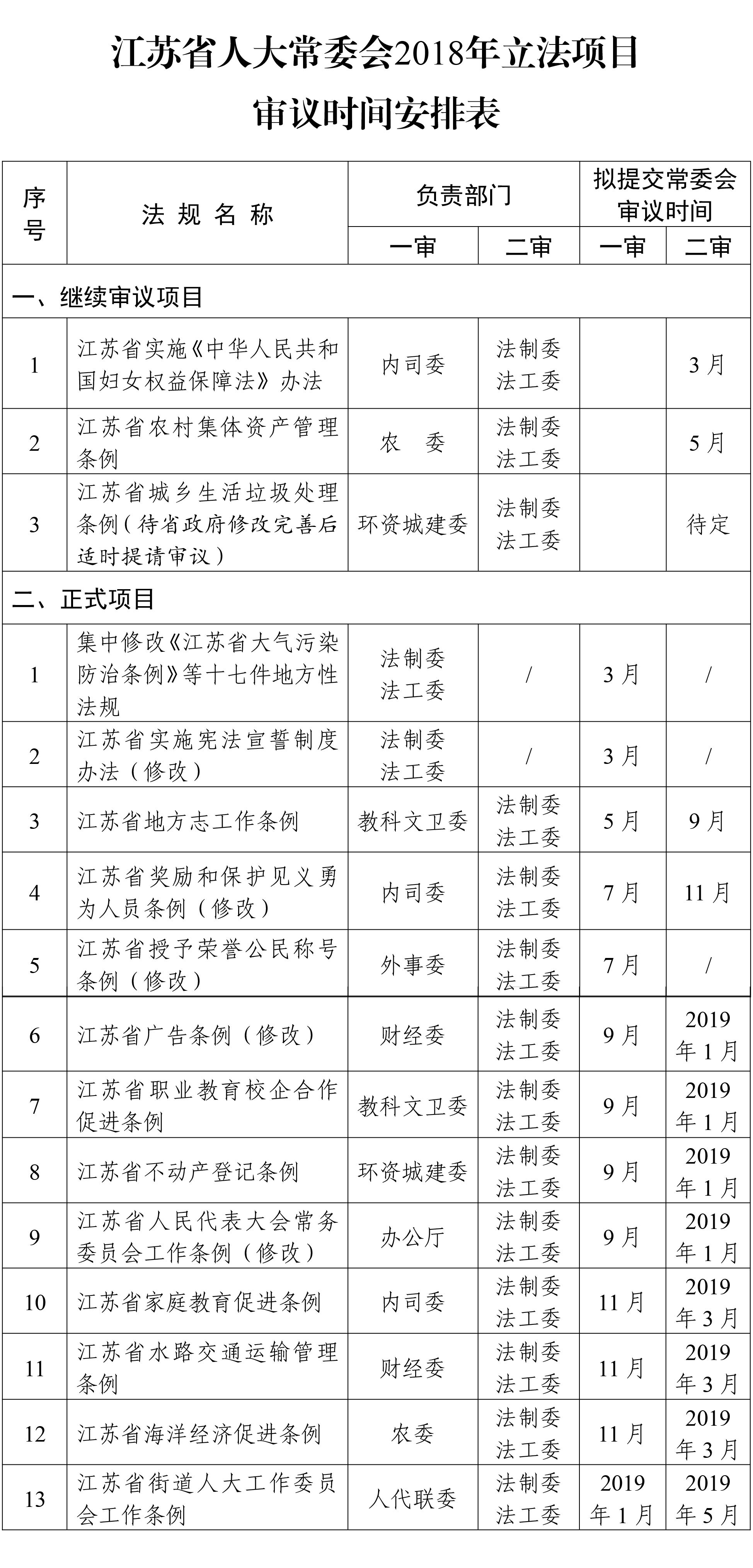 江苏省人大常委会2018年立法项目

审议时间安排表

| 序号 | 法规名称 | 负责部门 一审 | 负责部门 二审 | 拟提交常委会审议时间 一审 | 拟提交常委会审议时间 二审 |
|---|---|---|---|---|---|
| 一、继续审议项目 | | | | | |
| 1 | 江苏省实施《中华人民共和国妇女权益保障法》办法 | 内司委 | 法制委 法工委 | | 3月 |
| 2 | 江苏省农村集体资产管理条例 | 农　委 | 法制委 法工委 | | 5月 |
| 3 | 江苏省城乡生活垃圾处理条例（待省政府修改完善后适时提请审议） | 环资城建委 | 法制委 法工委 | | 待定 |
| 二、正式项目 | | | | | |
| 1 | 集中修改《江苏省大气污染防治条例》等十七件地方性法规 | 法制委 法工委 | / | 3月 | / |
| 2 | 江苏省实施宪法宣誓制度办法（修改） | 法制委 法工委 | / | 3月 | / |
| 3 | 江苏省地方志工作条例 | 教科文卫委 | 法制委 法工委 | 5月 | 9月 |
| 4 | 江苏省奖励和保护见义勇为人员条例（修改） | 内司委 | 法制委 法工委 | 7月 | 11月 |
| 5 | 江苏省授予荣誉公民称号条例（修改） | 外事委 | 法制委 法工委 | 7月 | / |
| 6 | 江苏省广告条例（修改） | 财经委 | 法制委 法工委 | 9月 | 2019年1月 |
| 7 | 江苏省职业教育校企合作促进条例 | 教科文卫委 | 法制委 法工委 | 9月 | 2019年1月 |
| 8 | 江苏省不动产登记条例 | 环资城建委 | 法制委 法工委 | 9月 | 2019年1月 |
| 9 | 江苏省人民代表大会常务委员会工作条例（修改） | 办公厅 | 法制委 法工委 | 9月 | 2019年1月 |
| 10 | 江苏省家庭教育促进条例 | 内司委 | 法制委 法工委 | 11月 | 2019年3月 |
| 11 | 江苏省水路交通运输管理条例 | 财经委 | 法制委 法工委 | 11月 | 2019年3月 |
| 12 | 江苏省海洋经济促进条例 | 农委 | 法制委 法工委 | 11月 | 2019年3月 |
| 13 | 江苏省街道人大工作委员会工作条例 | 人代联委 | 法制委 法工委 | 2019年1月 | 2019年5月 |